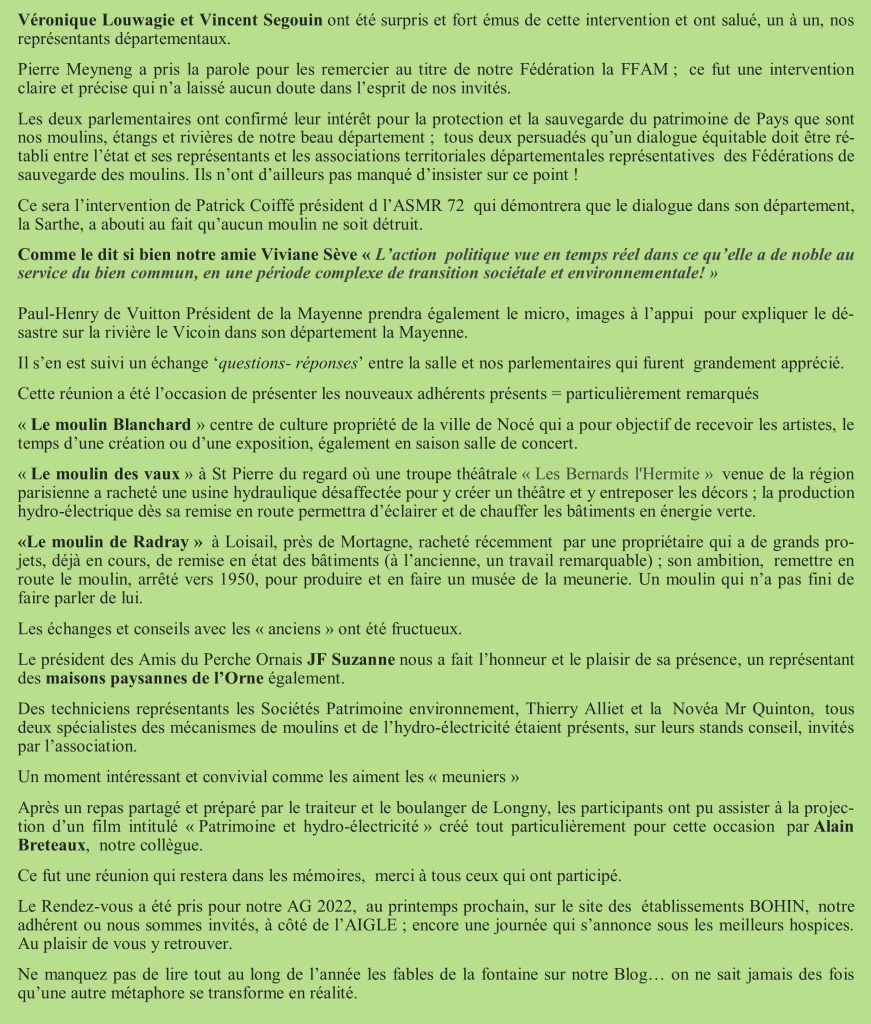 Véronique Louwagie et Vincent Segouin ont été surpris et fort émus de cette intervention et ont salué, un à un, nos représentants départementaux.

Pierre Meyneng a pris la parole pour les remercier au titre de notre Fédération la FFAM ; ce fut une intervention claire et précise qui n'a laissé aucun doute dans l'esprit de nos invités.

Les deux parlementaires ont confirmé leur intérêt pour la protection et la sauvegarde du patrimoine de Pays que sont nos moulins, étangs et rivières de notre beau département ; tous deux persuadés qu'un dialogue équitable doit être rétabli entre l'état et ses représentants et les associations territoriales départementales représentatives des Fédérations de sauvegarde des moulins. Ils n'ont d'ailleurs pas manqué d'insister sur ce point !

Ce sera l'intervention de Patrick Coiffé président d l'ASMR 72 qui démontrera que le dialogue dans son département, la Sarthe, a abouti au fait qu'aucun moulin ne soit détruit.

Comme le dit si bien notre amie Viviane Sève « L'action politique vue en temps réel dans ce qu'elle a de noble au service du bien commun, en une période complexe de transition sociétale et environnementale! »

Paul-Henry de Vuitton Président de la Mayenne prendra également le micro, images à l'appui pour expliquer le désastre sur la rivière le Vicoin dans son département la Mayenne.

Il s'en est suivi un échange 'questions- réponses' entre la salle et nos parlementaires qui furent grandement apprécié.

Cette réunion a été l'occasion de présenter les nouveaux adhérents présents = particulièrement remarqués

« Le moulin Blanchard » centre de culture propriété de la ville de Nocé qui a pour objectif de recevoir les artistes, le temps d'une création ou d'une exposition, également en saison salle de concert.

« Le moulin des vaux » à St Pierre du regard où une troupe théâtrale « Les Bernards l'Hermite » venue de la région parisienne a racheté une usine hydraulique désaffectée pour y créer un théâtre et y entreposer les décors ; la production hydro-électrique dès sa remise en route permettra d'éclairer et de chauffer les bâtiments en énergie verte.

«Le moulin de Radray » à Loisail, près de Mortagne, racheté récemment par une propriétaire qui a de grands projets, déjà en cours, de remise en état des bâtiments (à l'ancienne, un travail remarquable) ; son ambition, remettre en route le moulin, arrêté vers 1950, pour produire et en faire un musée de la meunerie. Un moulin qui n'a pas fini de faire parler de lui.

Les échanges et conseils avec les « anciens » ont été fructueux.

Le président des Amis du Perche Ornais JF Suzanne nous a fait l'honneur et le plaisir de sa présence, un représentant des maisons paysannes de l'Orne également.

Des techniciens représentants les Sociétés Patrimoine environnement, Thierry Alliet et la Novéa Mr Quinton, tous deux spécialistes des mécanismes de moulins et de l'hydro-électricité étaient présents, sur leurs stands conseil, invités par l'association.

Un moment intéressant et convivial comme les aiment les « meuniers »

Après un repas partagé et préparé par le traiteur et le boulanger de Longny, les participants ont pu assister à la projection d'un film intitulé « Patrimoine et hydro-électricité » créé tout particulièrement pour cette occasion par Alain Breteaux, notre collègue.

Ce fut une réunion qui restera dans les mémoires, merci à tous ceux qui ont participé.

Le Rendez-vous a été pris pour notre AG 2022, au printemps prochain, sur le site des établissements BOHIN, notre adhérent ou nous sommes invités, à côté de l'AIGLE ; encore une journée qui s'annonce sous les meilleurs hospices. Au plaisir de vous y retrouver.

Ne manquez pas de lire tout au long de l'année les fables de la fontaine sur notre Blog… on ne sait jamais des fois qu'une autre métaphore se transforme en réalité.